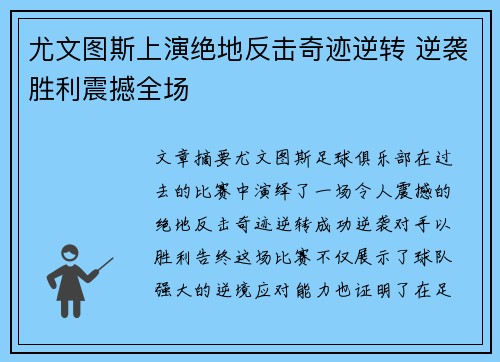 尤文图斯上演绝地反击奇迹逆转 逆袭胜利震撼全场

文章摘要尤文图斯足球俱乐部在过去的比赛中演绎了一场令人震撼的绝地反击奇迹逆转成功逆袭对手以胜利告终这场比赛不仅展示了球队强大的逆境应对能力也证明了在足